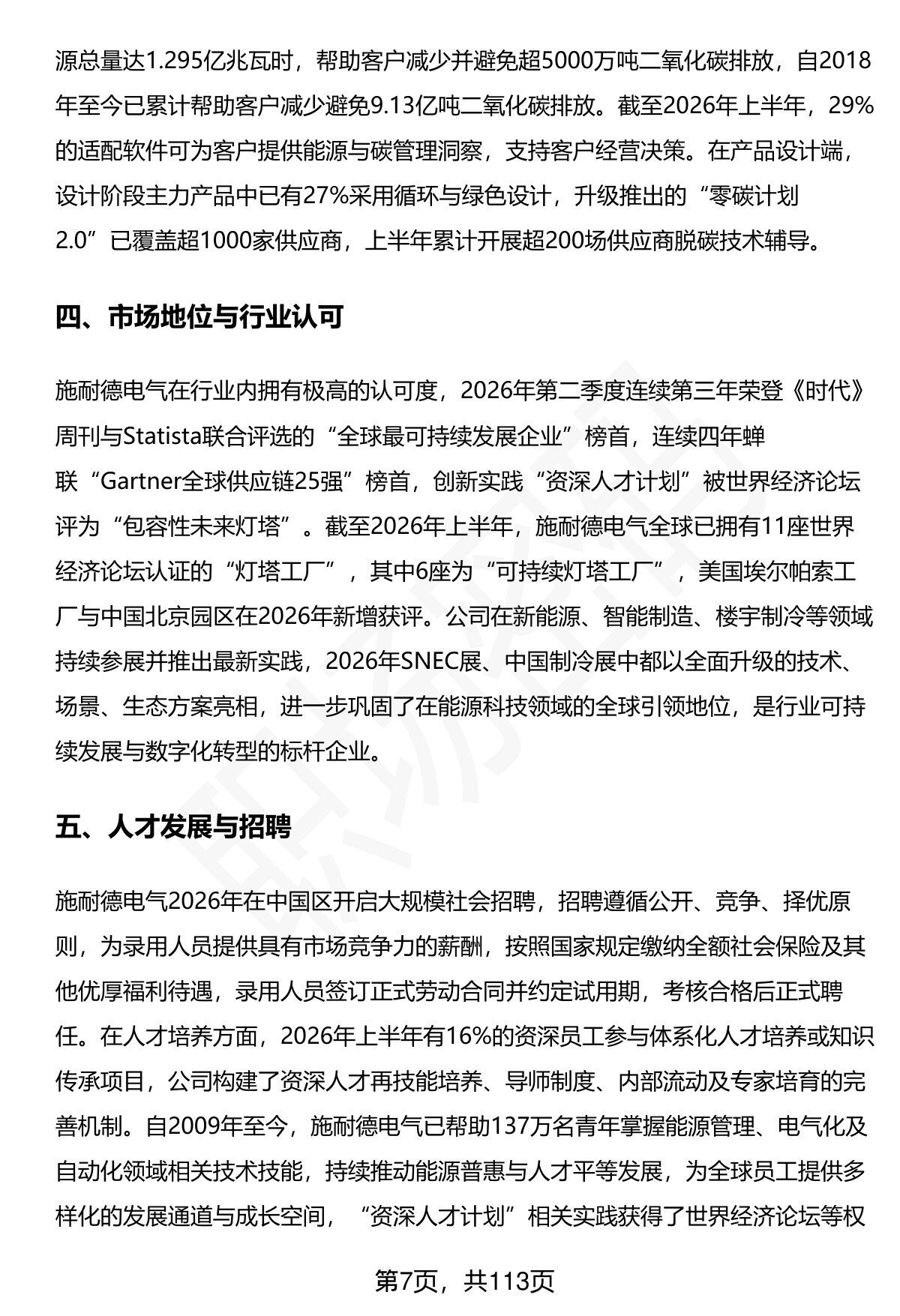 源总量达1.295亿兆瓦时，帮助客户减少并避免超5000万吨二氧化碳排放，自2018年至今已累计帮助客户减少避免9.13亿吨二氧化碳排放。截至2026年上半年，29%的适配软件可为客户提供能源与碳管理洞察，支持客户经营决策。在产品设计端，设计阶段主力产品中已有27%采用循环与绿色设计，升级推出的“零碳计划2.0”已覆盖超1000家供应商，上半年累计开展超200场供应商脱碳技术辅导。

四、市场地位与行业认可

施耐德电气在行业内拥有极高的认可度，2026年第二季度连续第三年荣登《时代》周刊与Statista联合评选的“全球最可持续发展企业”榜首，连续四年蝉联“Gartner全球供应链25强”榜首，创新实践“资深人才计划”被世界经济论坛评为“包容性未来灯塔”。截至2026年上半年，施耐德电气全球已拥有11座世界经济论坛认证的“灯塔工厂”，其中6座为“可持续灯塔工厂”，美国埃尔帕索工厂与中国北京园区在2026年新增获评。公司在新能源、智能制造、楼宇制冷等领域持续参展并推出最新实践，2026年SNEC展、中国制冷展中都以全面升级的技术、场景、生态方案亮相，进一步巩固了在能源科技领域的全球引领地位，是行业可持续发展与数字化转型的标杆企业。

五、人才发展与招聘

施耐德电气2026年在中国区开启大规模社会招聘，招聘遵循公开、竞争、择优原则，为录用人员提供具有市场竞争力的薪酬，按照国家规定缴纳全额社会保险及其他优厚福利待遇，录用人员签订正式劳动合同并约定试用期，考核合格后正式聘任。在人才培养方面，2026年上半年有16%的资深员工参与体系化人才培养或知识传承项目，公司构建了资深人才再技能培养、导师制度、内部流动及专家培育的完善机制。自2009年至今，施耐德电气已帮助137万名青年掌握能源管理、电气化及自动化领域相关技术技能，持续推动能源普惠与人才平等发展，为全球员工提供多样化的发展通道与成长空间，“资深人才计划”相关实践获得了世界经济论坛等权

第7页，共113页